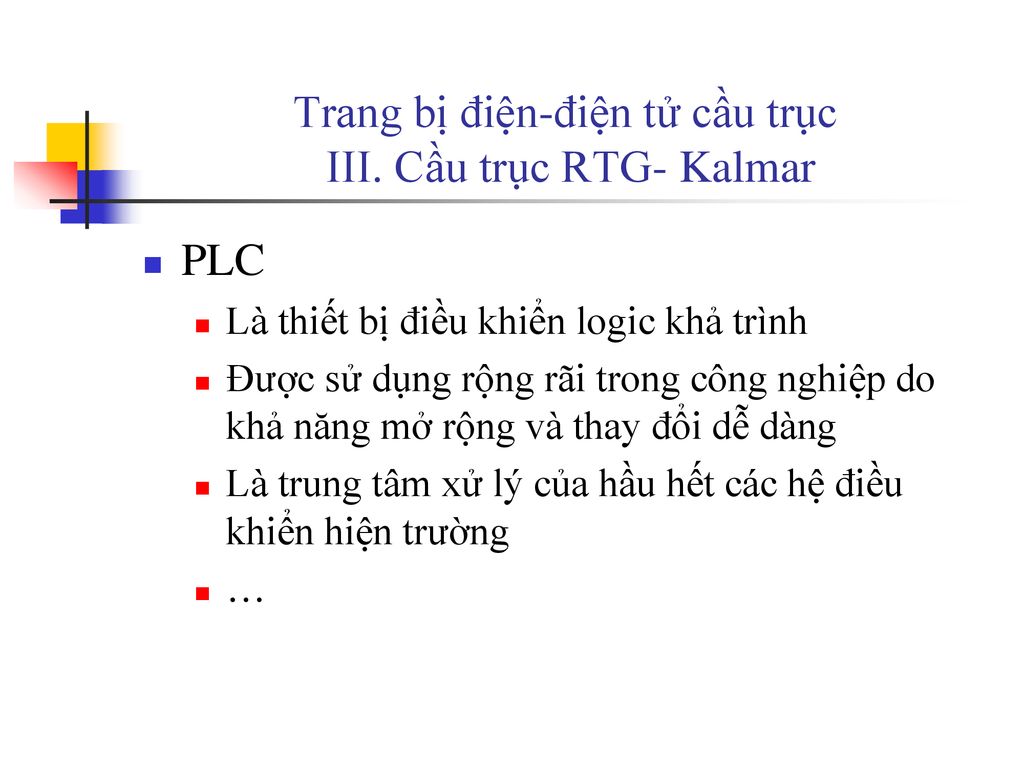 Trang bị điện-điện tử cầu trục
III. Cầu trục RTG- Kalmar

PLC

Là thiết bị điều khiển logic khả trình

Được sử dụng rộng rãi trong công nghiệp do khả năng mở rộng và thay đổi dễ dàng

Là trung tâm xử lý của hầu hết các hệ điều khiển hiện trường

…